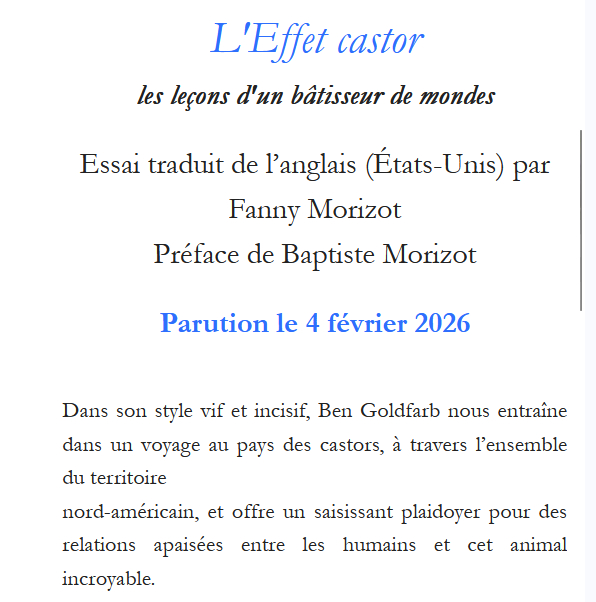 L'Effet castor

les leçons d'un bâtisseur de mondes

Essai traduit de l’anglais (États-Unis) par Fanny Morizot
Préface de Baptiste Morizot

Parution le 4 février 2026

Dans son style vif et incisif, Ben Goldfarb nous entraîne dans un voyage au pays des castors, à travers l’ensemble du territoire
nord-américain, et offre un saisissant plaidoyer pour des relations apaisées entre les humains et cet animal incroyable.